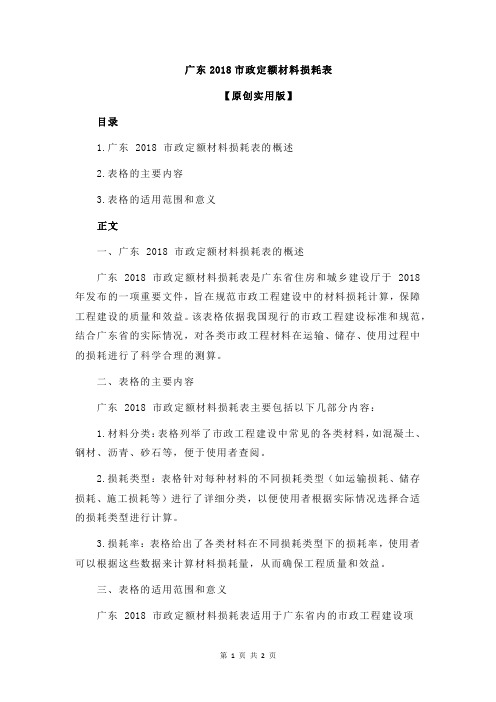 广东 2018 市政定额材料损耗表

【原创实用版】

目录

1.广东 2018 市政定额材料损耗表的概述

2.表格的主要内容

3.表格的适用范围和意义

正文

一、广东 2018 市政定额材料损耗表的概述

广东 2018 市政定额材料损耗表是广东省住房和城乡建设厅于 2018 年发布的一项重要文件，旨在规范市政工程建设中的材料损耗计算，保障工程建设的质量和效益。该表格依据我国现行的市政工程建设标准和规范，结合广东省的实际情况，对各类市政工程材料在运输、储存、使用过程中的损耗进行了科学合理的测算。

二、表格的主要内容

广东 2018 市政定额材料损耗表主要包括以下几部分内容：

1.材料分类：表格列举了市政工程建设中常见的各类材料，如混凝土、钢材、沥青、砂石等，便于使用者查阅。

2.损耗类型：表格针对每种材料的不同损耗类型（如运输损耗、储存损耗、施工损耗等）进行了详细分类，以便使用者根据实际情况选择合适的损耗类型进行计算。

3.损耗率：表格给出了各类材料在不同损耗类型下的损耗率，使用者可以根据这些数据来计算材料损耗量，从而确保工程质量和效益。

三、表格的适用范围和意义

广东 2018 市政定额材料损耗表适用于广东省内的市政工程建设项

第 1 页 共 2 页